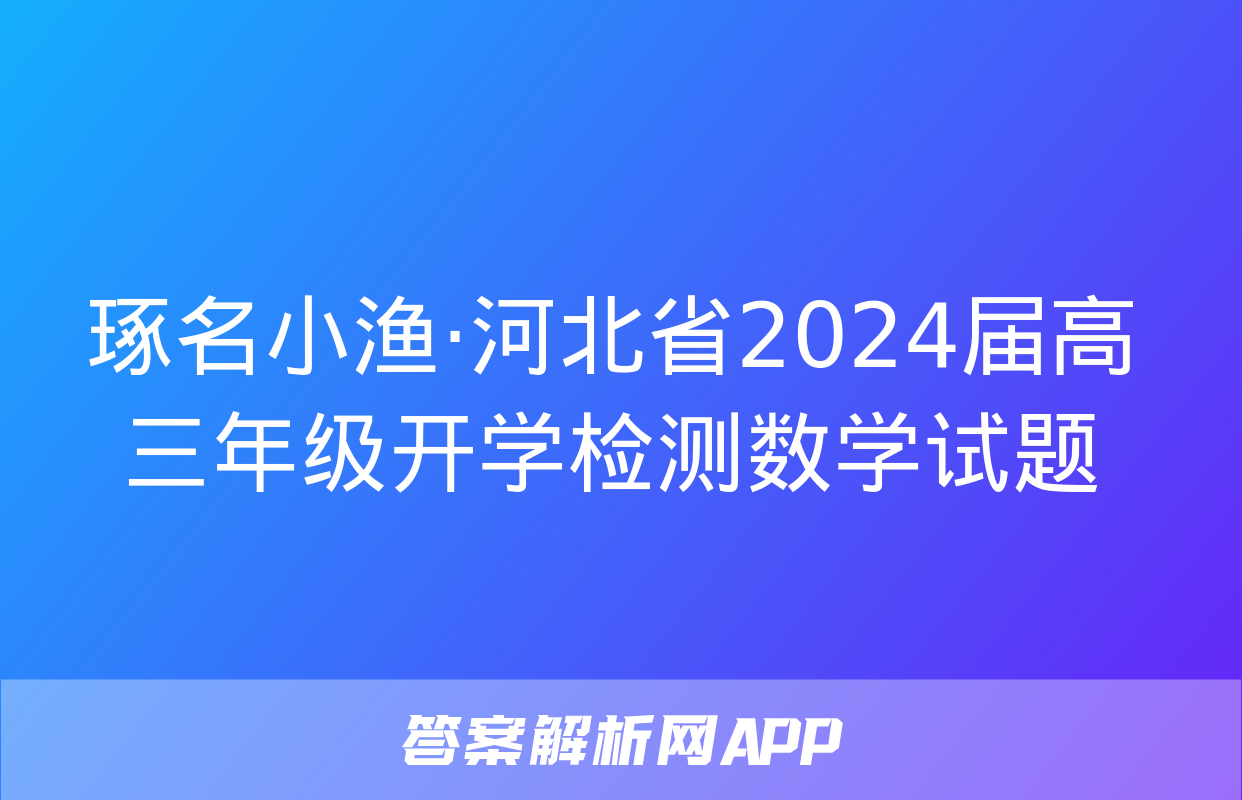 琢名小渔·河北省2024届高三年级开学检测数学试题

答案解析网APP